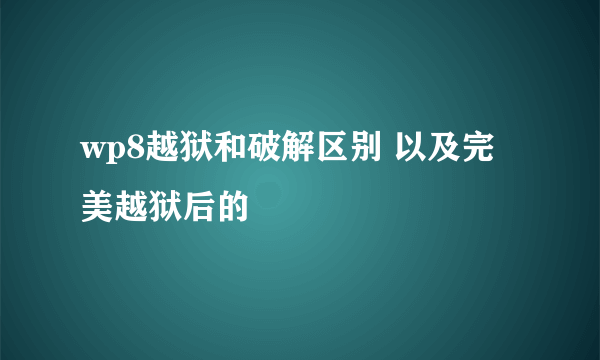 wp8越狱和破解区别 以及完美越狱后的